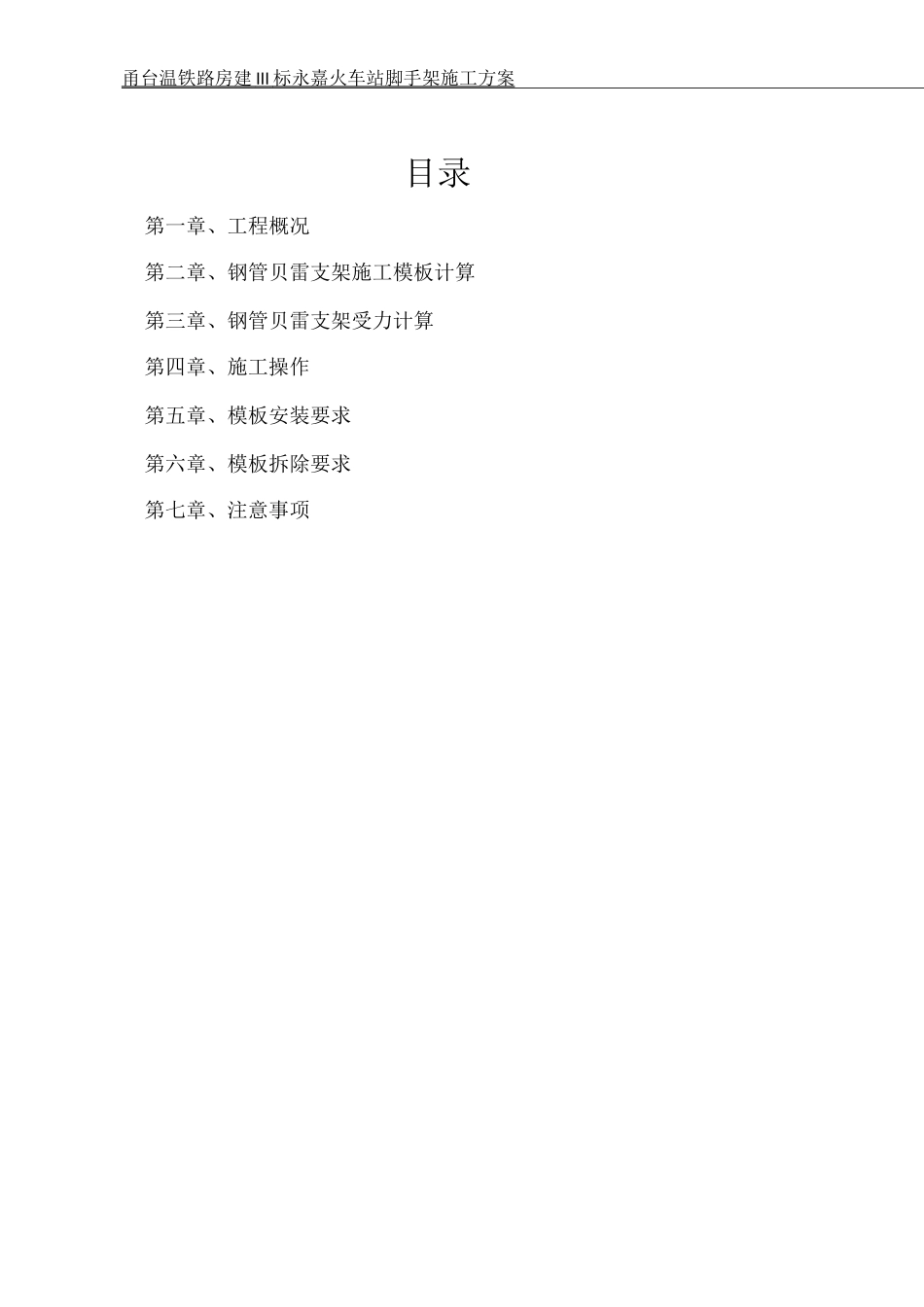 甬台温铁路房建Ⅲ标永嘉火车站脚手架施工方案

目录

第一章、工程概况

第二章、钢管贝雷支架施工模板计算

第三章、钢管贝雷支架受力计算

第四章、施工操作

第五章、模板安装要求

第六章、模板拆除要求

第七章、注意事项